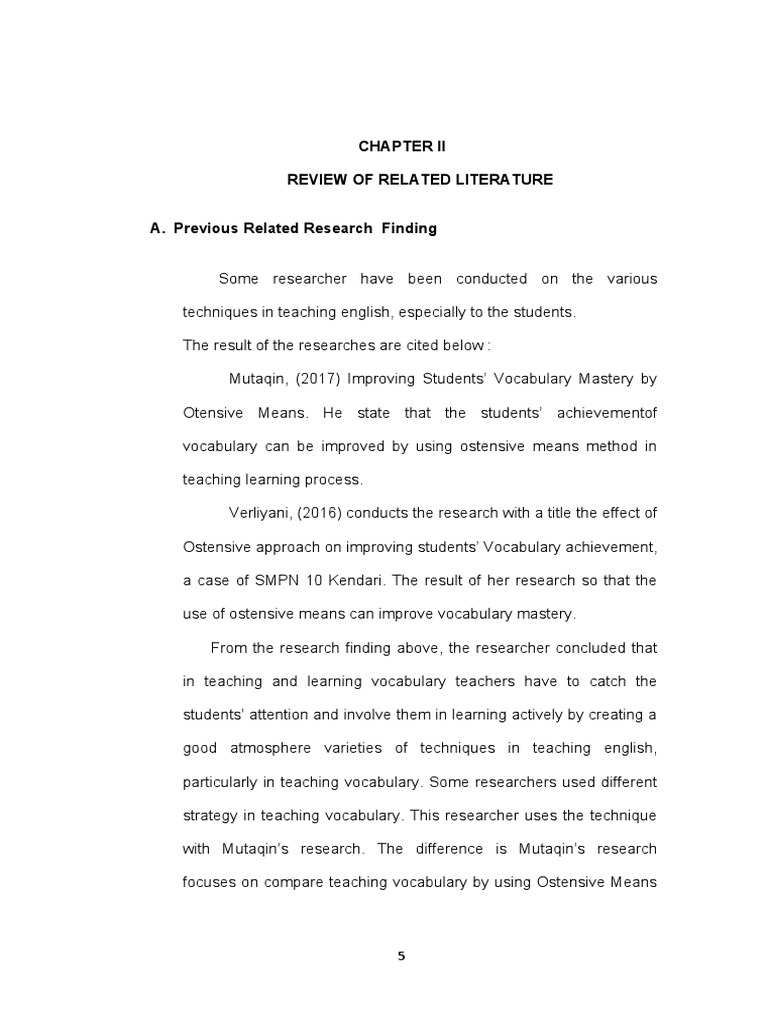 CHAPTER II

REVIEW OF RELATED LITERATURE

A. Previous Related Research Finding

Some researcher have been conducted on the various techniques in teaching english, especially to the students.

The result of the researches are cited below :

Mutaqin, (2017) Improving Students' Vocabulary Mastery by Otensive Means. He state that the students' achievementof vocabulary can be improved by using ostensive means method in teaching learning process.

Verliyani, (2016) conducts the research with a title the effect of Ostensive approach on improving students' Vocabulary achievement, a case of SMPN 10 Kendari. The result of her research so that the use of ostensive means can improve vocabulary mastery.

From the research finding above, the researcher concluded that in teaching and learning vocabulary teachers have to catch the students' attention and involve them in learning actively by creating a good atmosphere varieties of techniques in teaching english, particularly in teaching vocabulary. Some researchers used different strategy in teaching vocabulary. This researcher uses the technique with Mutaqin's research. The difference is Mutaqin's research focuses on compare teaching vocabulary by using Ostensive Means

5